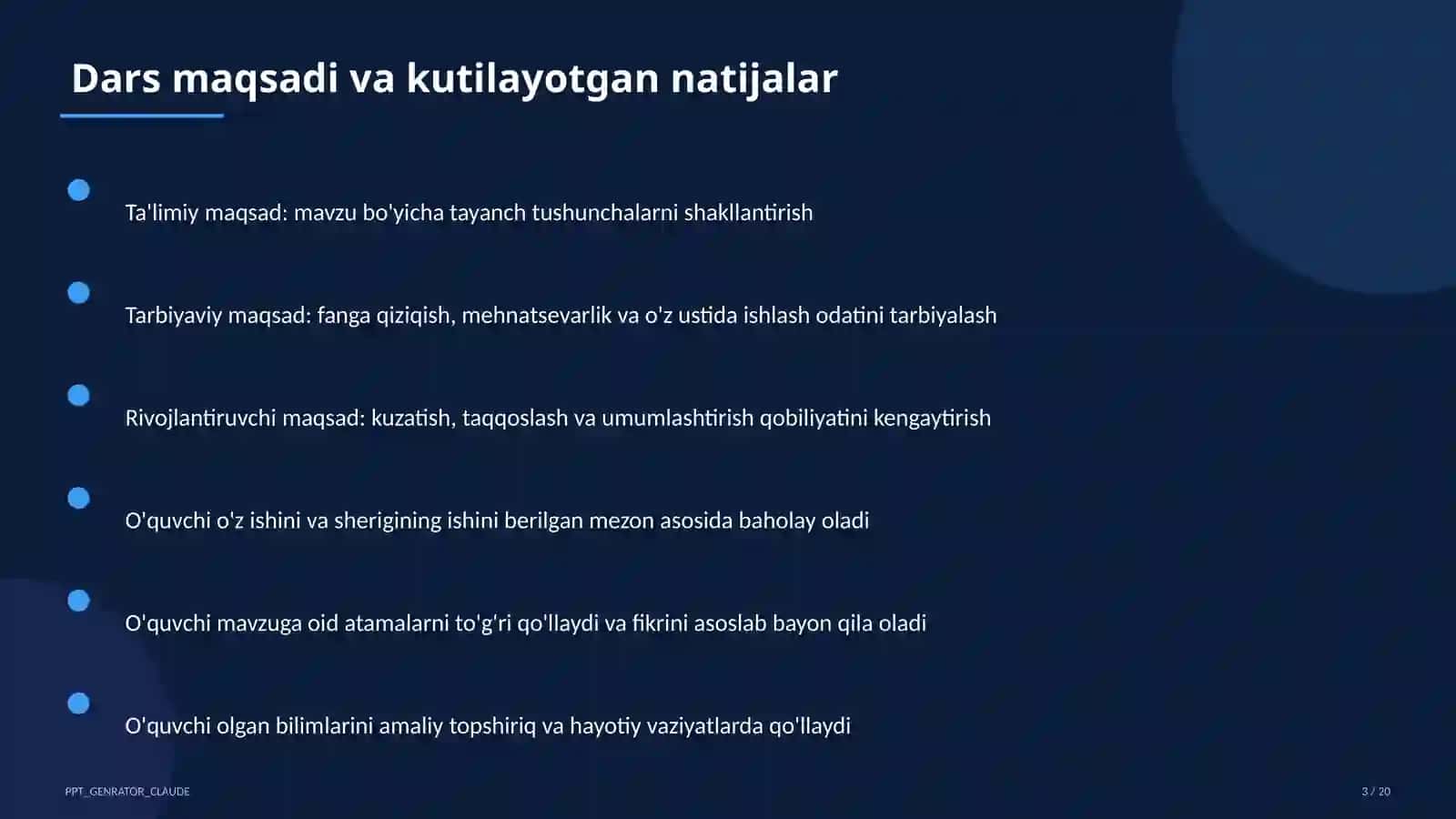 Dars maqsadi va kutilayotgan natijalar

Ta'limiy maqsad: mavzu bo'yicha tayanch tushunchalarni shakllantirish

Tarbiyaviy maqsad: fanga qiziqish, mehnatsevarlik va o'z ustida ishlash odatini tarbiyalash

Rivojlantiruvchi maqsad: kuzatish, taqqoslash va umumlashtirish qobiliyatini kengaytirish

O'quvchi o'z ishini va sherigining ishini berilgan mezon asosida baholay oladi

O'quvchi mavzuga oid atamalarni to'g'ri qo'llaydi va fikrini asoslab bayon qila oladi

O'quvchi olgan bilimlarini amaliy topshiriq va hayotiy vaziyatlarda qo'llaydi

PPT_GENRATOR_CLAUDE

3 / 20